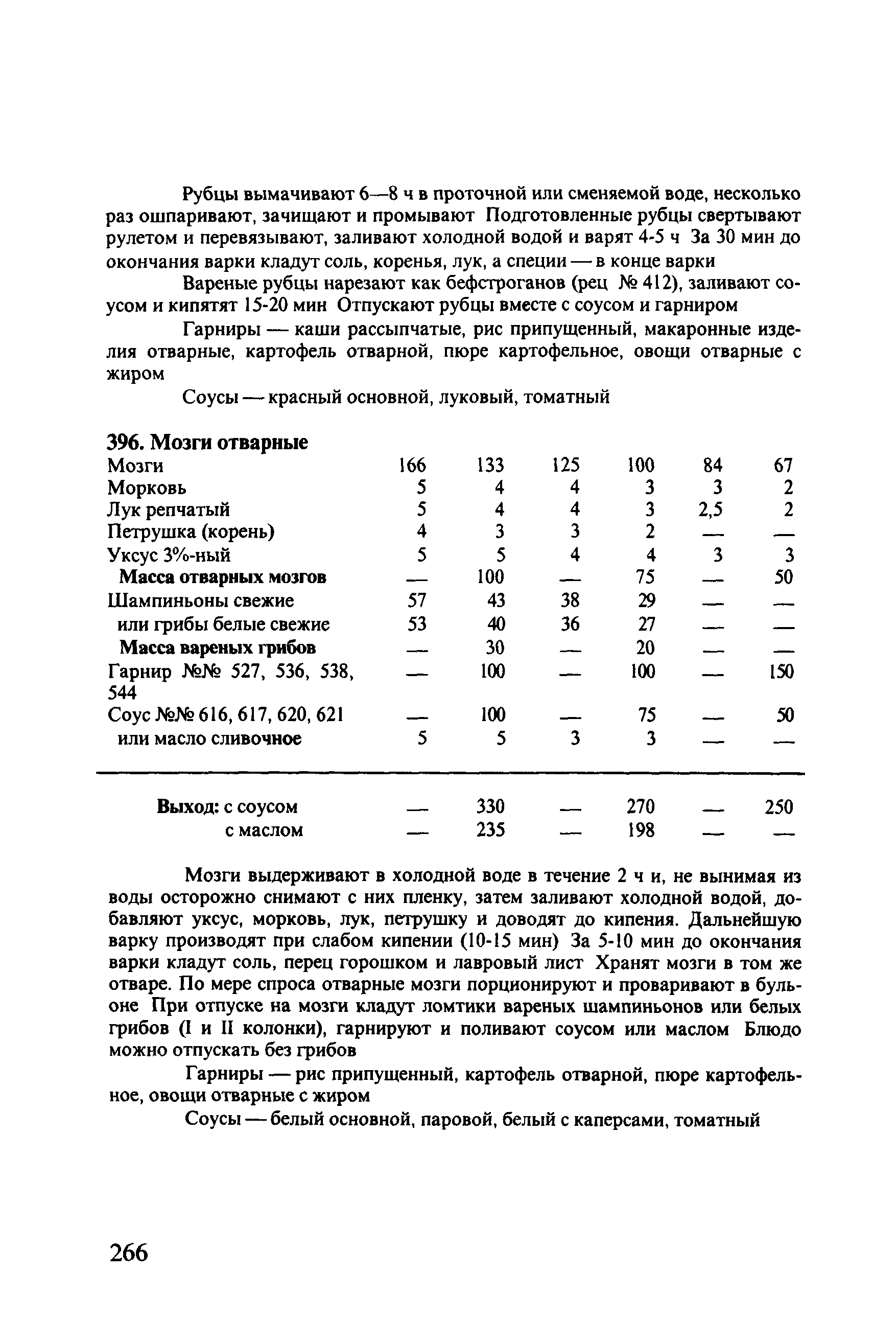 Рубцы вымачивают 6—8 ч в проточной или сменяемой воде, несколько раз ошпаривают, зачищают и промывают Подготовленные рубцы свертывают рулетом и перевязывают, заливают холодной водой и варят 4-5 ч За 30 мин до окончания варки кладут соль, коренья, лук, а специи — в конце варки

Вареные рубцы нарезают как бефстроганов (рец № 412), заливают соусом и кипятят 15-20 мин Отпускают рубцы вместе с соусом и гарниром

Гарниры — каши рассыпчатые, рис припущенный, макаронные изделия отварные, картофель отварной, пюре картофельное, овощи отварные с жиром

Соусы — красный основной, луковый, томатный

396. Мозги отварные

| | | | | | | |
|---|---|---|---|---|---|---|
| Мозги | 166 | 133 | 125 | 100 | 84 | 67 |
| Морковь | 5 | 4 | 4 | 3 | 3 | 2 |
| Лук репчатый | 5 | 4 | 4 | 3 | 2,5 | 2 |
| Петрушка (корень) | 4 | 3 | 3 | 2 | — | — |
| Уксус 3%-ный | 5 | 5 | 4 | 4 | 3 | 3 |
| Масса отварных мозгов | — | 100 | — | 75 | — | 50 |
| Шампиньоны свежие | 57 | 43 | 38 | 29 | — | — |
| или грибы белые свежие | 53 | 40 | 36 | 27 | — | — |
| Масса вареных грибов | — | 30 | — | 20 | — | — |
| Гарнир №№ 527, 536, 538, 544 | — | 100 | — | 100 | — | 150 |
| Соус №№ 616, 617, 620, 621 | — | 100 | — | 75 | — | 50 |
| или масло сливочное | 5 | 5 | 3 | 3 | — | — |
| Выход: с соусом | — | 330 | — | 270 | — | 250 |
| с маслом | — | 235 | — | 198 | — | — |

Мозги выдерживают в холодной воде в течение 2 ч и, не вынимая из воды осторожно снимают с них пленку, затем заливают холодной водой, добавляют уксус, морковь, лук, петрушку и доводят до кипения. Дальнейшую варку производят при слабом кипении (10-15 мин) За 5-10 мин до окончания варки кладут соль, перец горошком и лавровый лист Хранят мозги в том же отваре. По мере спроса отварные мозги порционируют и проваривают в бульоне При отпуске на мозги кладут ломтики вареных шампиньонов или белых грибов (I и II колонки), гарнируют и поливают соусом или маслом Блюдо можно отпускать без грибов

Гарниры — рис припущенный, картофель отварной, пюре картофельное, овощи отварные с жиром

Соусы — белый основной, паровой, белый с каперсами, томатный

266